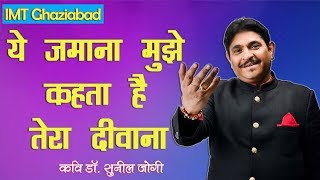 IMT Ghaziabad

ये जमाना मुझे कहता है तेरा दीवाना

कवि डॉ. सुनील जोगी